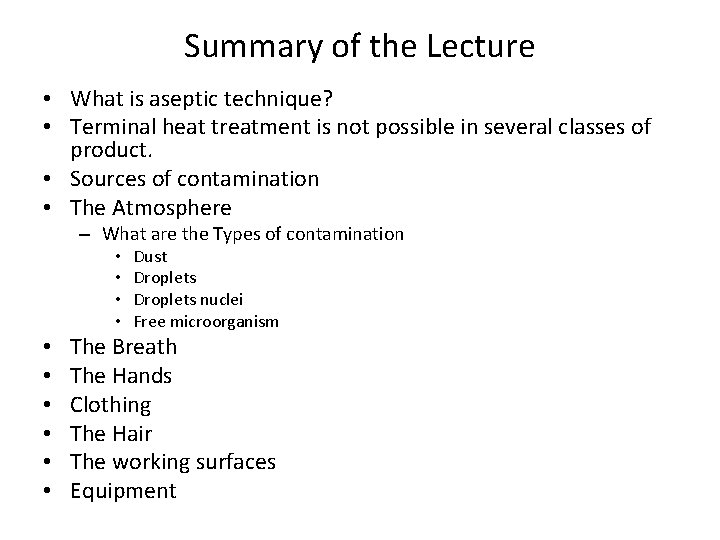 Summary of the Lecture

• What is aseptic technique?
• Terminal heat treatment is not possible in several classes of product.
• Sources of contamination
• The Atmosphere
  – What are the Types of contamination
    • Dust
    • Droplets
    • Droplets nuclei
    • Free microorganism
• The Breath
• The Hands
• Clothing
• The Hair
• The working surfaces
• Equipment